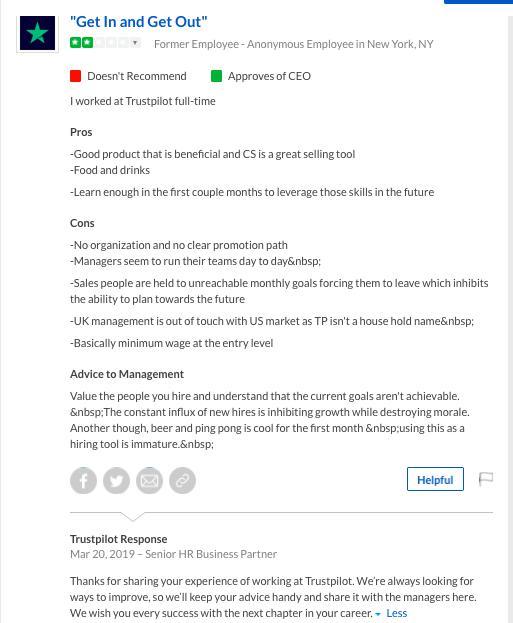 "Get In and Get Out"

Former Employee - Anonymous Employee in New York, NY

Doesn't Recommend Approves of CEO

I worked at Trustpilot full-time

Pros

-Good product that is beneficial and CS is a great selling tool
-Food and drinks

-Learn enough in the first couple months to leverage those skills in the future

Cons

-No organization and no clear promotion path
-Managers seem to run their teams day to day&nbsp;

-Sales people are held to unreachable monthly goals forcing them to leave which inhibits the ability to plan towards the future

-UK management is out of touch with US market as TP isn't a house hold name&nbsp;

-Basically minimum wage at the entry level

Advice to Management

Value the people you hire and understand that the current goals aren't achievable. &nbsp;The constant influx of new hires is inhibiting growth while destroying morale. Another though, beer and ping pong is cool for the first month &nbsp;using this as a hiring tool is immature.&nbsp;

Helpful

Trustpilot Response
Mar 20, 2019 – Senior HR Business Partner

Thanks for sharing your experience of working at Trustpilot. We're always looking for ways to improve, so we'll keep your advice handy and share it with the managers here. We wish you every success with the next chapter in your career. Less